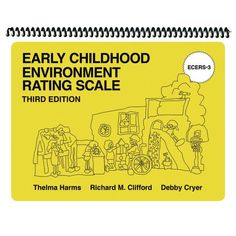 EARLY CHILDHOOD ENVIRONMENT RATING SCALE
THIRD EDITION

ECERS-3

Thelma Harms Richard M. Clifford Debby Cryer